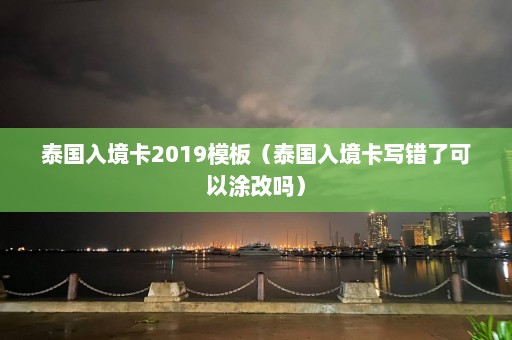 泰国入境卡2019模板（泰国入境卡写错了可以涂改吗）